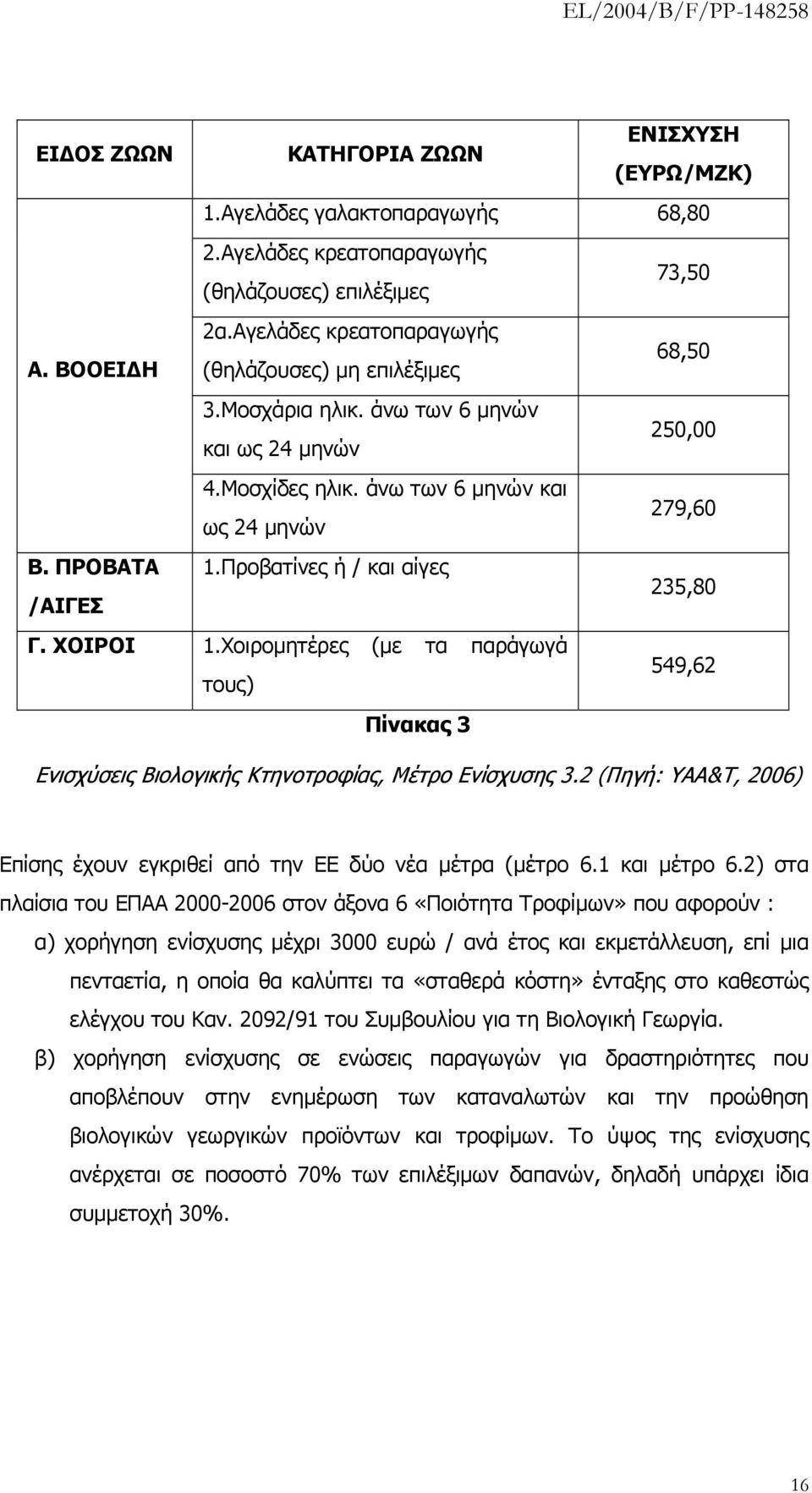 EL/2004/B/F/PP-148258

| ΕΙΔΟΣ ΖΩΩΝ | ΚΑΤΗΓΟΡΙΑ ΖΩΩΝ | ΕΝΙΣΧΥΣΗ (ΕΥΡΩ/ΜΖΚ) |
|---|---|---|
| Α. ΒΟΟΕΙΔΗ | 1.Αγελάδες γαλακτοπαραγωγής | 68,80 |
| | 2.Αγελάδες κρεατοπαραγωγής (θηλάζουσες) επιλέξιμες | 73,50 |
| | 2α.Αγελάδες κρεατοπαραγωγής (θηλάζουσες) μη επιλέξιμες | 68,50 |
| | 3.Μοσχάρια ηλικ. άνω των 6 μηνών και ως 24 μηνών | 250,00 |
| | 4.Μοσχίδες ηλικ. άνω των 6 μηνών και ως 24 μηνών | 279,60 |
| Β. ΠΡΟΒΑΤΑ /ΑΙΓΕΣ | 1.Προβατίνες ή / και αίγες | 235,80 |
| Γ. ΧΟΙΡΟΙ | 1.Χοιρομητέρες (με τα παράγωγά τους) | 549,62 |

Πίνακας 3

Ενισχύσεις Βιολογικής Κτηνοτροφίας, Μέτρο Ενίσχυσης 3.2 (Πηγή: ΥΑΑ&Τ, 2006)

Επίσης έχουν εγκριθεί από την ΕΕ δύο νέα μέτρα (μέτρο 6.1 και μέτρο 6.2) στα πλαίσια του ΕΠΑΑ 2000-2006 στον άξονα 6 «Ποιότητα Τροφίμων» που αφορούν :

α) χορήγηση ενίσχυσης μέχρι 3000 ευρώ / ανά έτος και εκμετάλλευση, επί μια πενταετία, η οποία θα καλύπτει τα «σταθερά κόστη» ένταξης στο καθεστώς ελέγχου του Καν. 2092/91 του Συμβουλίου για τη Βιολογική Γεωργία.

β) χορήγηση ενίσχυσης σε ενώσεις παραγωγών για δραστηριότητες που αποβλέπουν στην ενημέρωση των καταναλωτών και την προώθηση βιολογικών γεωργικών προϊόντων και τροφίμων. Το ύψος της ενίσχυσης ανέρχεται σε ποσοστό 70% των επιλέξιμων δαπανών, δηλαδή υπάρχει ίδια συμμετοχή 30%.

16